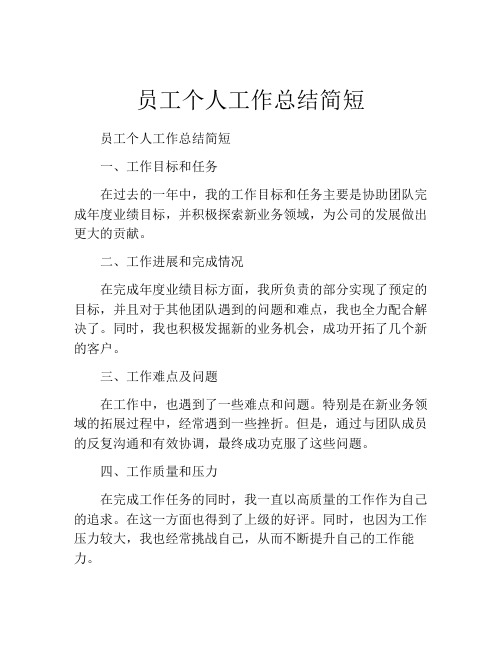 员工个人工作总结简短

员工个人工作总结简短

一、工作目标和任务

在过去的一年中，我的工作目标和任务主要是协助团队完成年度业绩目标，并积极探索新业务领域，为公司的发展做出更大的贡献。

二、工作进展和完成情况

在完成年度业绩目标方面，我所负责的部分实现了预定的目标，并且对于其他团队遇到的问题和难点，我也全力配合解决了。同时，我也积极发掘新的业务机会，成功开拓了几个新的客户。

三、工作难点及问题

在工作中，也遇到了一些难点和问题。特别是在新业务领域的拓展过程中，经常遇到一些挫折。但是，通过与团队成员的反复沟通和有效协调，最终成功克服了这些问题。

四、工作质量和压力

在完成工作任务的同时，我一直以高质量的工作作为自己的追求。在这一方面也得到了上级的好评。同时，也因为工作压力较大，我也经常挑战自己，从而不断提升自己的工作能力。